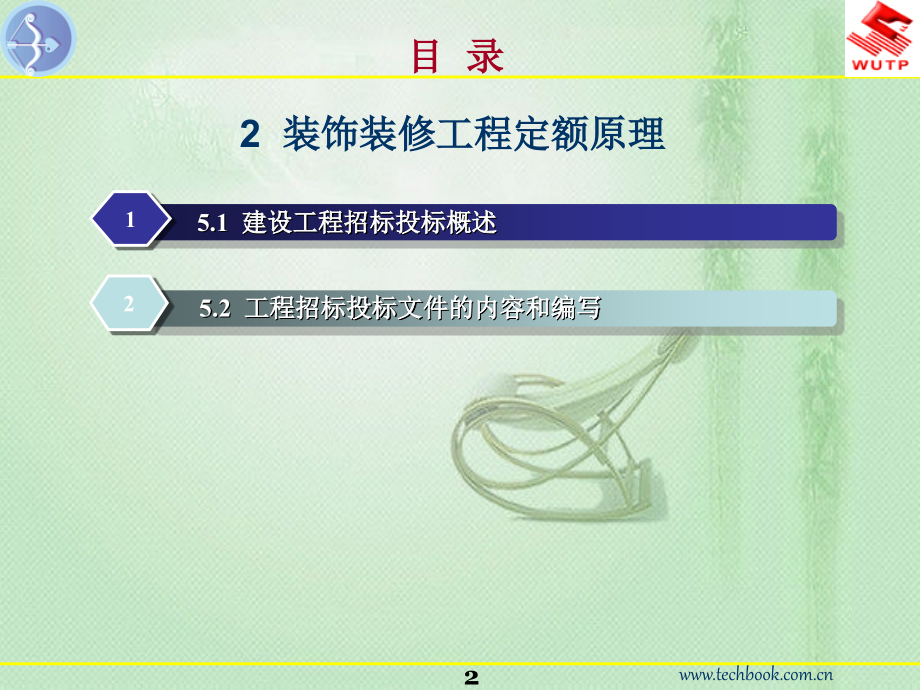 WUTP

目 录

2 装饰装修工程定额原理

1 5.1 建设工程招标投标概述

2 5.2 工程招标投标文件的内容和编写

2

www.techbook.com.cn